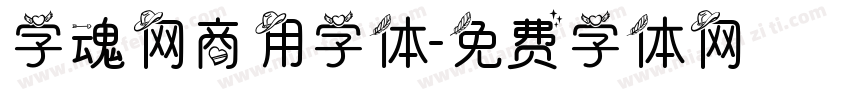 字魂网商用字体-免费字体网